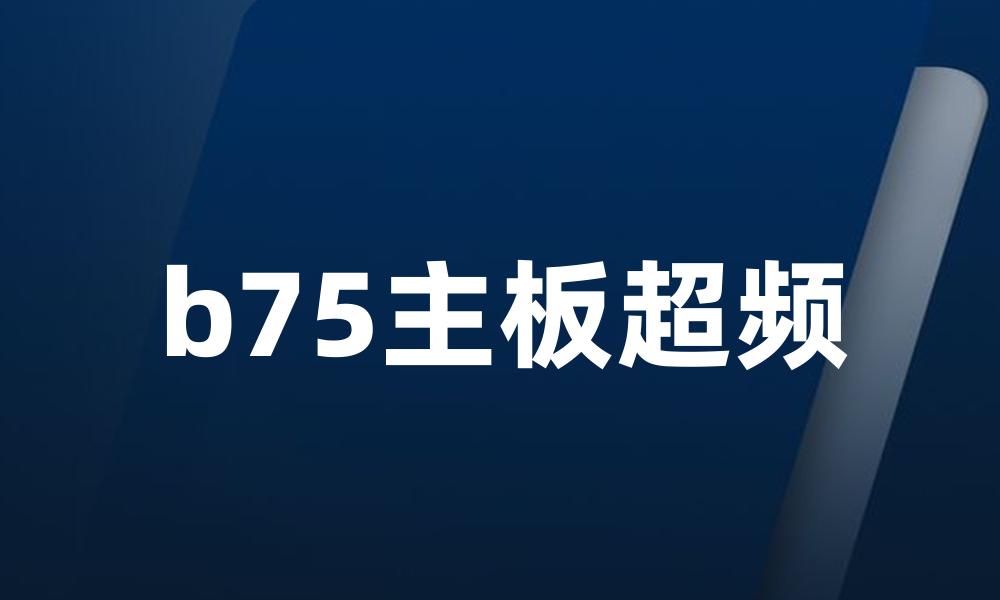 b75主板超频